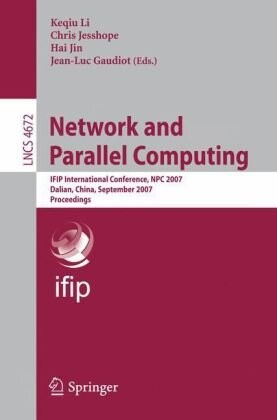 Keqiu Li
Chris Jesshope
Hai Jin
Jean-Luc Gaudiot (Eds.)

LNCS 4672

Network and Parallel Computing

IFIP International Conference, NPC 2007
Dalian, China, September 2007
Proceedings

ifip

Springer